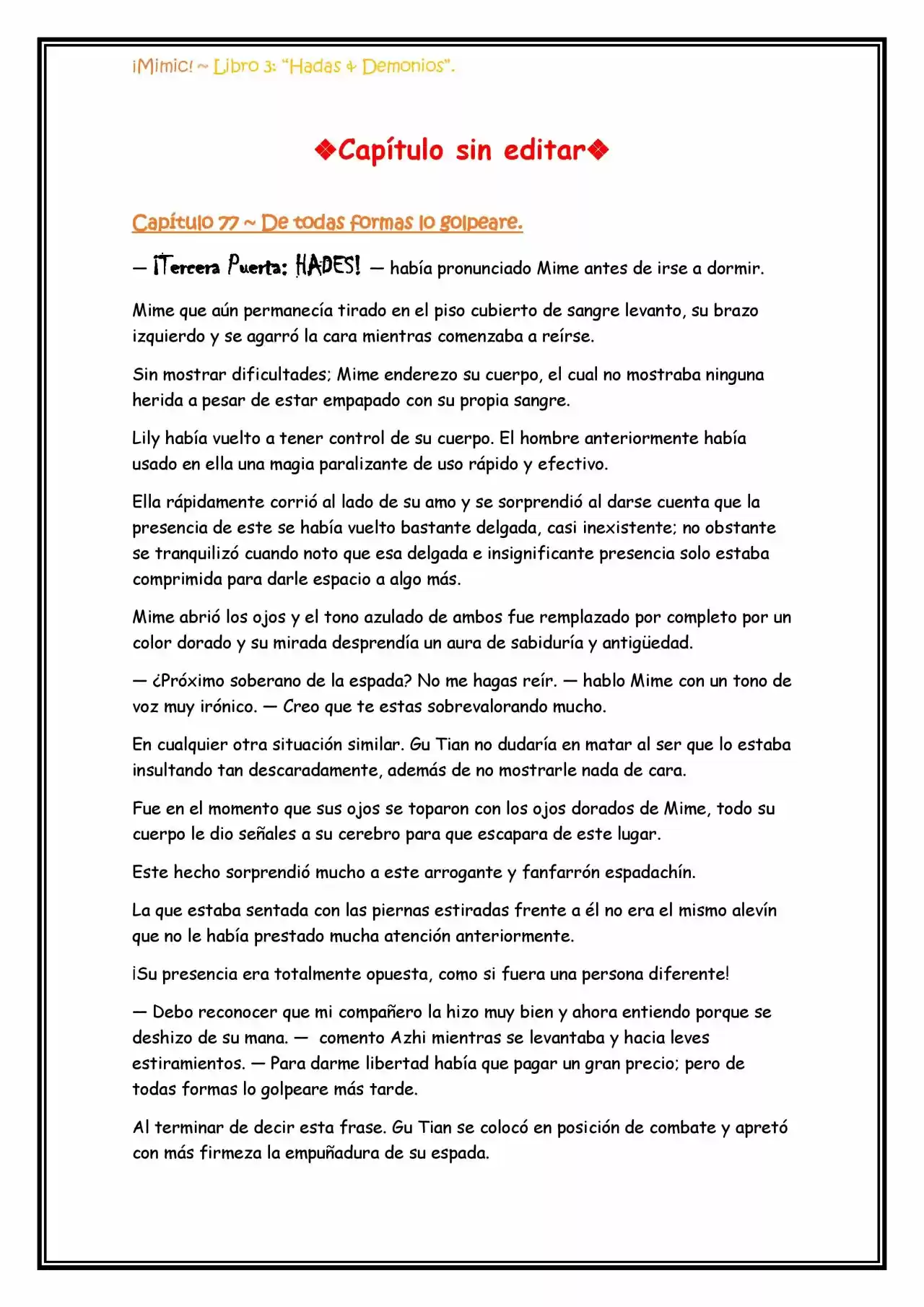 ¡Mimic! ~ Libro 3: "Hadas & Demonios".

❖Capítulo sin editar❖

Capítulo 77 ~ De todas formas lo golpeare.

— ¡Tercera Puerta: HADES! — había pronunciado Mime antes de irse a dormir.

Mime que aún permanecía tirado en el piso cubierto de sangre levanto, su brazo izquierdo y se agarró la cara mientras comenzaba a reírse.

Sin mostrar dificultades; Mime enderezo su cuerpo, el cual no mostraba ninguna herida a pesar de estar empapado con su propia sangre.

Lily había vuelto a tener control de su cuerpo. El hombre anteriormente había usado en ella una magia paralizante de uso rápido y efectivo.

Ella rápidamente corrió al lado de su amo y se sorprendió al darse cuenta que la presencia de este se había vuelto bastante delgada, casi inexistente; no obstante se tranquilizó cuando noto que esa delgada e insignificante presencia solo estaba comprimida para darle espacio a algo más.

Mime abrió los ojos y el tono azulado de ambos fue remplazado por completo por un color dorado y su mirada desprendía un aura de sabiduría y antigüedad.

— ¿Próximo soberano de la espada? No me hagas reír. — hablo Mime con un tono de voz muy irónico. — Creo que te estas sobrevalorando mucho.

En cualquier otra situación similar. Gu Tian no dudaría en matar al ser que lo estaba insultando tan descaradamente, además de no mostrarle nada de cara.

Fue en el momento que sus ojos se toparon con los ojos dorados de Mime, todo su cuerpo le dio señales a su cerebro para que escapara de este lugar.

Este hecho sorprendió mucho a este arrogante y fanfarrón espadachín.

La que estaba sentada con las piernas estiradas frente a él no era el mismo alevín que no le había prestado mucha atención anteriormente.

¡Su presencia era totalmente opuesta, como si fuera una persona diferente!

— Debo reconocer que mi compañero la hizo muy bien y ahora entiendo porque se deshizo de su mana. — comento Azhi mientras se levantaba y hacia leves estiramientos. — Para darme libertad había que pagar un gran precio; pero de todas formas lo golpeare más tarde.

Al terminar de decir esta frase. Gu Tian se colocó en posición de combate y apretó con más firmeza la empuñadura de su espada.